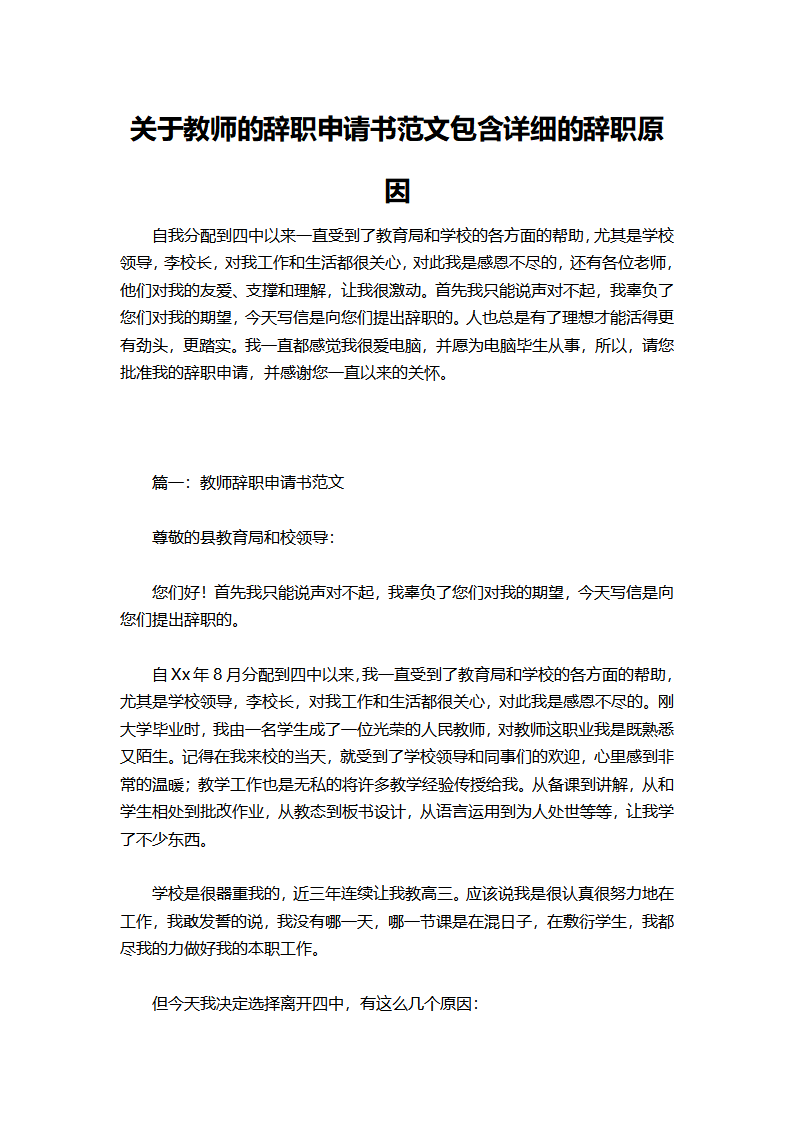 关于教师的辞职申请书范文包含详细的辞职原因

自我分配到四中以来一直受到了教育局和学校的各方面的帮助，尤其是学校领导，李校长，对我工作和生活都很关心，对此我是感恩不尽的，还有各位老师，他们对我的友爱、支撑和理解，让我很激动。首先我只能说声对不起，我辜负了您们对我的期望，今天写信是向您们提出辞职的。人也总是有了理想才能活得更有劲头，更踏实。我一直都感觉我很爱电脑，并原为电脑毕生从事，所以，请您批准我的辞职申请，并感谢您一直以来的关怀。

篇一：教师辞职申请书范文

尊敬的县教育局和校领导：

您们好！首先我只能说声对不起，我辜负了您们对我的期望，今天写信是向您们提出辞职的。

自Xx年8月分配到四中以来，我一直受到了教育局和学校的各方面的帮助，尤其是学校领导，李校长，对我工作和生活都很关心，对此我是感恩不尽的。刚大学毕业时，我由一名学生成了一位光荣的人民教师，对教师这职业我是既熟悉又陌生。记得在我来校的当天，就受到了学校领导和同事们的欢迎，心里感到非常的温暖；教学工作也是无私的将许多教学经验传授给我。从备课到讲解，从和学生相处到批改作业，从教态到板书设计，从语言运用到为人处世等等，让我学了不少东西。

学校是很器重我的，近三年连续让我教高三。应该说我是很认真很努力地在工作，我敢发誓的说，我没有哪一天，哪一节课是在混日子，在敷衍学生，我都尽我的力做好我的本职工作。

但今天我决定选择离开四中，有这么几个原因：